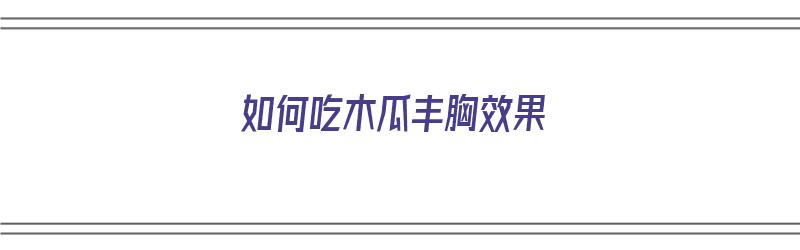 如何吃木瓜丰胸效果